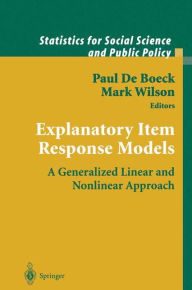 Statistics for Social Science and Public Policy

Paul De Boeck
Mark Wilson
Editors

Explanatory Item Response Models

A Generalized Linear and Nonlinear Approach

Springer